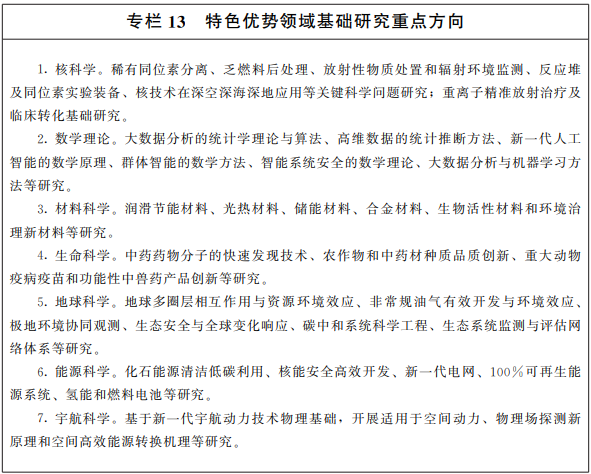 专栏 13　特色优势领域基础研究重点方向

1. 核科学。稀有同位素分离、乏燃料后处理、放射性物质处置和辐射环境监测、反应堆及同位素实验装备、核技术在深空深海深地应用等关键科学问题研究；重离子精准放射治疗及临床转化基础研究。

2. 数学理论。大数据分析的统计学理论与算法、高维数据的统计推断方法、新一代人工智能的数学原理、群体智能的数学方法、智能系统安全的数学理论、大数据分析与机器学习方法等研究。

3. 材料科学。润滑节能材料、光热材料、储能材料、合金材料、生物活性材料和环境治理新材料等研究。

4. 生命科学。中药药物分子的快速发现技术、农作物和中药材种质品质创新、重大动物疫病疫苗和功能性中兽药产品创新等研究。

5. 地球科学。地球多圈层相互作用与资源环境效应、非常规油气有效开发与环境效应、极地环境协同观测、生态安全与全球变化响应、碳中和系统科学工程、生态系统监测与评估网络体系等研究。

6. 能源科学。化石能源清洁低碳利用、核能安全高效开发、新一代电网、100%可再生能源系统、氢能和燃料电池等研究。

7. 宇航科学。基于新一代宇航动力技术物理基础，开展适用于空间动力、物理场探测新原理和空间高效能源转换机理等研究。